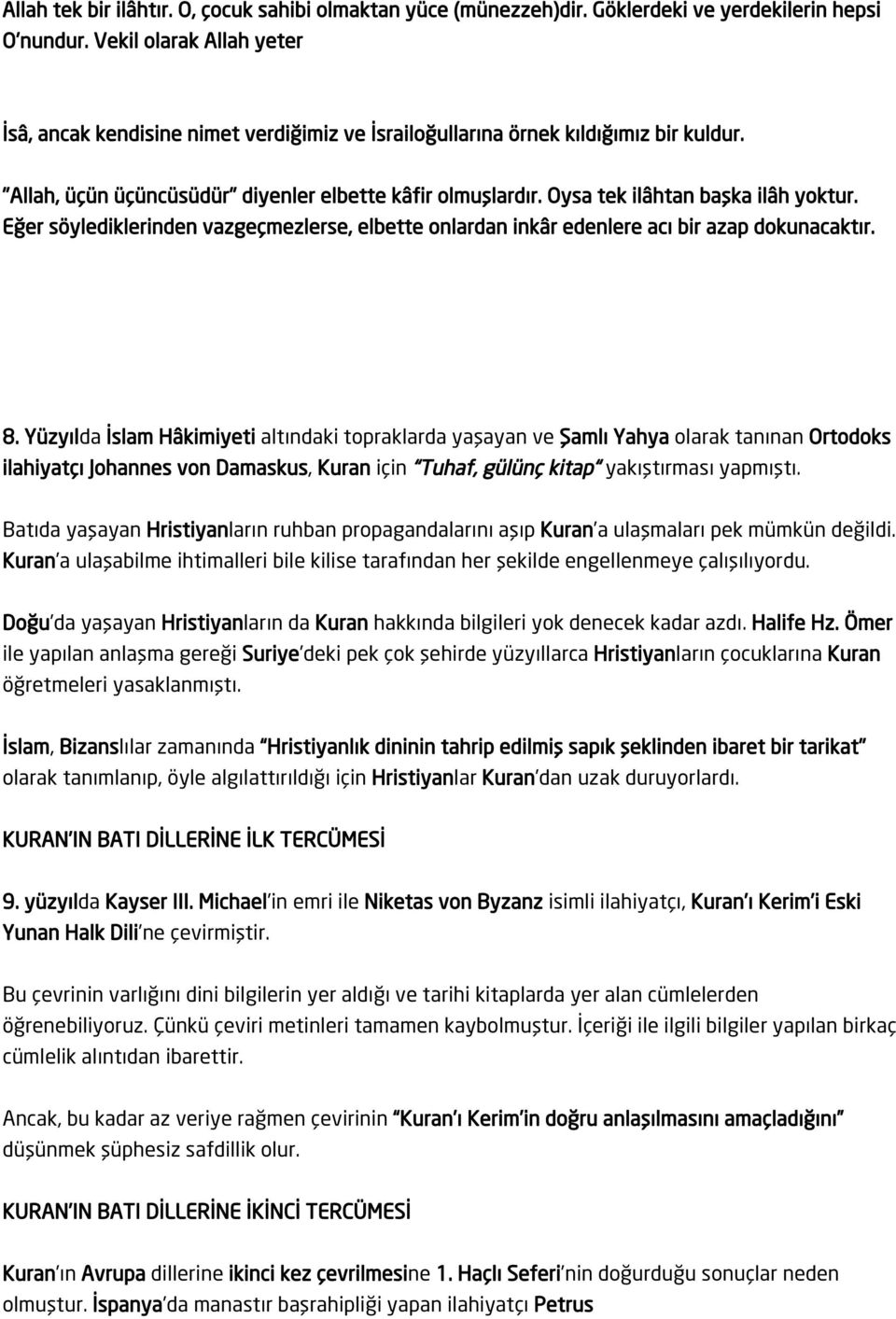 Allah tek bir ilâhtır. O, çocuk sahibi olmaktan yüce (münezzeh)dir. Göklerdeki ve yerdekilerin hepsi O'nundur. Vekil olarak Allah yeter

İsâ, ancak kendisine nimet verdiğimiz ve İsrailoğullarına örnek kıldığımız bir kuldur.

"Allah, üçün üçüncüsüdür" diyenler elbette kâfir olmuşlardır. Oysa tek ilâhtan başka ilâh yoktur. Eğer söylediklerinden vazgeçmezlerse, elbette onlardan inkâr edenlere acı bir azap dokunacaktır.

8. Yüzyılda İslam Hâkimiyeti altındaki topraklarda yaşayan ve Şamlı Yahya olarak tanınan Ortodoks ilahiyatçı Johannes von Damaskus, Kuran için "Tuhaf, gülünç kitap" yakıştırması yapmıştı.

Batıda yaşayan Hristiyanların ruhban propagandalarını aşıp Kuran'a ulaşmaları pek mümkün değildi. Kuran'a ulaşabilme ihtimalleri bile kilise tarafından her şekilde engellenmeye çalışılıyordu.

Doğu'da yaşayan Hristiyanların da Kuran hakkında bilgileri yok denecek kadar azdı. Halife Hz. Ömer ile yapılan anlaşma gereği Suriye'deki pek çok şehirde yüzyıllarca Hristiyanların çocuklarına Kuran öğretmeleri yasaklanmıştı.

İslam, Bizanslılar zamanında "Hristiyanlık dininin tahrip edilmiş sapık şeklinden ibaret bir tarikat" olarak tanımlanıp, öyle algılattırıldığı için Hristiyanlar Kuran'dan uzak duruyorlardı.

KURAN'IN BATI DİLLERİNE İLK TERCÜMESİ

9. yüzyılda Kayser III. Michael'in emri ile Niketas von Byzanz isimli ilahiyatçı, Kuran'ı Kerim'i Eski Yunan Halk Dili'ne çevirmiştir.

Bu çevrinin varlığını dini bilgilerin yer aldığı ve tarihi kitaplarda yer alan cümlelerden öğrenebiliyoruz. Çünkü çeviri metinleri tamamen kaybolmuştur. İçeriği ile ilgili bilgiler yapılan birkaç cümlelik alıntıdan ibarettir.

Ancak, bu kadar az veriye rağmen çevirinin "Kuran'ı Kerim'in doğru anlaşılmasını amaçladığını" düşünmek şüphesiz safdillik olur.

KURAN'IN BATI DİLLERİNE İKİNCİ TERCÜMESİ

Kuran'ın Avrupa dillerine ikinci kez çevrilmesine 1. Haçlı Seferi'nin doğurduğu sonuçlar neden olmuştur. İspanya'da manastır başrahipliği yapan ilahiyatçı Petrus